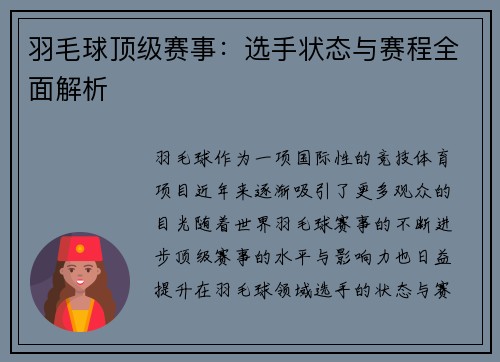 羽毛球顶级赛事：选手状态与赛程全面解析

羽毛球作为一项国际性的竞技体育项目近年来逐渐吸引了更多观众的目光随着世界羽毛球赛事的不断进步顶级赛事的水平与影响力也日益提升在羽毛球领域选手的状态与赛